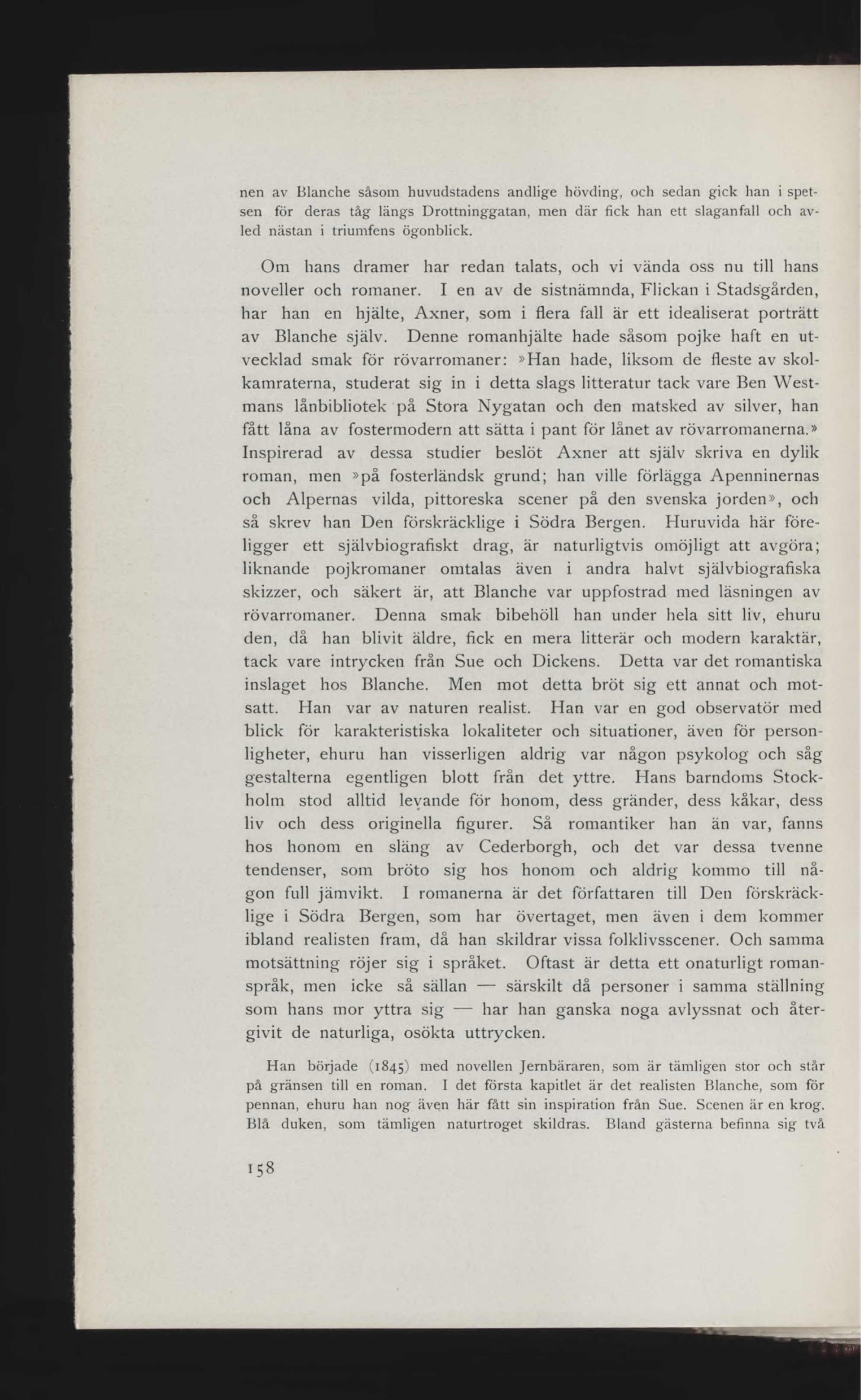 nen av Blanche såsom huvudstadens andlige hövding, och sedan gick han i spetsen för deras tåg längs Drottninggatan, men där fick han ett slaganfall och avled nästan i triumfens ögonblick.

Om hans dramer har redan talats, och vi vända oss nu till hans noveller och romaner. I en av de sistnämnda, Flickan i Stadsgården, har han en hjälte, Axner, som i flera fall är ett idealiserat porträtt av Blanche själv. Denne romanhjälte hade såsom pojke haft en utvecklad smak för rövarromaner: »Han hade, liksom de fleste av skolkamraterna, studerat sig in i detta slags litteratur tack vare Ben Westmans lånbibliotek på Stora Nygatan och den matsked av silver, han fått låna av fostermodern att sätta i pant för lånet av rövarromanerna.» Inspirerad av dessa studier beslöt Axner att själv skriva en dylik roman, men »på fosterländsk grund; han ville förlägga Apenninernas och Alpernas vilda, pittoreska scener på den svenska jorden», och så skrev han Den förskräcklige i Södra Bergen. Huruvida här föreligger ett självbiografiskt drag, är naturligtvis omöjligt att avgöra; liknande pojkromaner omtalas även i andra halvt självbiografiska skizzer, och säkert är, att Blanche var uppfostrad med läsningen av rövarromaner. Denna smak bibehöll han under hela sitt liv, ehuru den, då han blivit äldre, fick en mera litterär och modern karaktär, tack vare intrycken från Sue och Dickens. Detta var det romantiska inslaget hos Blanche. Men mot detta bröt sig ett annat och motsatt. Han var av naturen realist. Han var en god observatör med blick för karakteristiska lokaliteter och situationer, även för personligheter, ehuru han visserligen aldrig var någon psykolog och såg gestalterna egentligen blott från det yttre. Hans barndoms Stockholm stod alltid levande för honom, dess gränder, dess kåkar, dess liv och dess originella figurer. Så romantiker han än var, fanns hos honom en släng av Cederborgh, och det var dessa tvenne tendenser, som bröto sig hos honom och aldrig kommo till någon full jämvikt. I romanerna är det författaren till Den förskräcklige i Södra Bergen, som har övertaget, men även i dem kommer ibland realisten fram, då han skildrar vissa folklivsscener. Och samma motsättning röjer sig i språket. Oftast är detta ett onaturligt romanspråk, men icke så sällan — särskilt då personer i samma ställning som hans mor yttra sig — har han ganska noga avlyssnat och återgivit de naturliga, osökta uttrycken.

Han började (1845) med novellen Jernbäraren, som är tämligen stor och står på gränsen till en roman. I det första kapitlet är det realisten Blanche, som för pennan, ehuru han nog även här fått sin inspiration från Sue. Scenen är en krog, Blå duken, som tämligen naturtroget skildras. Bland gästerna befinna sig två

158